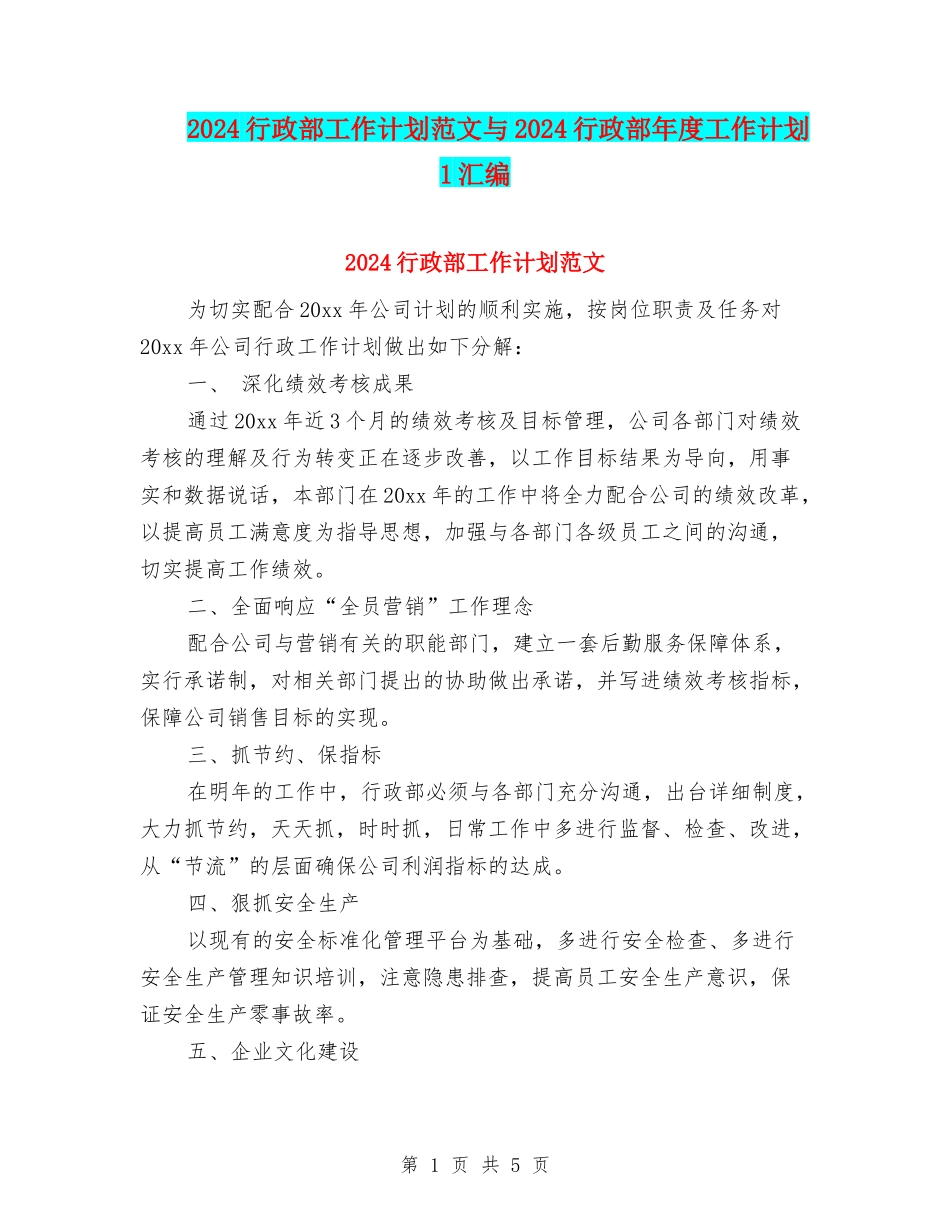 2024 行政部工作计划范文与 2024 行政部年度工作计划 1 汇编

2024 行政部工作计划范文

为切实配合 20xx 年公司计划的顺利实施，按岗位职责及任务对 20xx 年公司行政工作计划做出如下分解：

一、 深化绩效考核成果

通过 20xx 年近 3 个月的绩效考核及目标管理，公司各部门对绩效考核的理解及行为转变正在逐步改善，以工作目标结果为导向，用事实和数据说话，本部门在 20xx 年的工作中将全力配合公司的绩效改革，以提高员工满意度为指导思想，加强与各部门各级员工之间的沟通，切实提高工作绩效。

二、全面响应“全员营销”工作理念

配合公司与营销有关的职能部门，建立一套后勤服务保障体系，实行承诺制，对相关部门提出的协助做出承诺，并写进绩效考核指标，保障公司销售目标的实现。

三、抓节约、保指标

在明年的工作中，行政部必须与各部门充分沟通，出台详细制度，大力抓节约，天天抓，时时抓，日常工作中多进行监督、检查、改进，从“节流”的层面确保公司利润指标的达成。

四、狠抓安全生产

以现有的安全标准化管理平台为基础，多进行安全检查、多进行安全生产管理知识培训，注意隐患排查，提高员工安全生产意识，保证安全生产零事故率。

五、企业文化建设

第 1 页 共 5 页